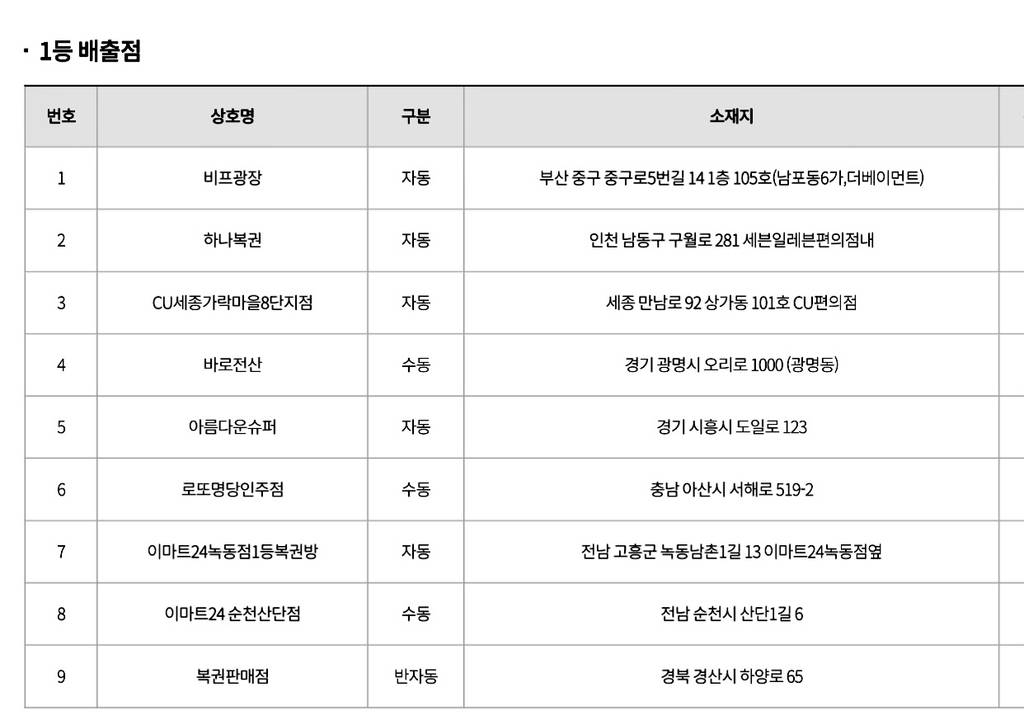 · 1등 배출점

| 번호 | 상호명 | 구분 | 소재지 |
|---|---|---|---|
| 1 | 비프광장 | 자동 | 부산 중구 중구로5번길 14 1층 105호(남포동6가,더베이먼트) |
| 2 | 하나복권 | 자동 | 인천 남동구 구월로 281 세븐일레븐편의점내 |
| 3 | CU세종가락마을8단지점 | 자동 | 세종 만남로 92 상가동 101호 CU편의점 |
| 4 | 바로전산 | 수동 | 경기 광명시 오리로 1000 (광명동) |
| 5 | 아름다운슈퍼 | 자동 | 경기 시흥시 도일로 123 |
| 6 | 로또명당인주점 | 수동 | 충남 아산시 서해로 519-2 |
| 7 | 이마트24녹동점1등복권방 | 자동 | 전남 고흥군 녹동남촌1길 13 이마트24녹동점옆 |
| 8 | 이마트24 순천산단점 | 수동 | 전남 순천시 산단1길 6 |
| 9 | 복권판매점 | 반자동 | 경북 경산시 하양로 65 |